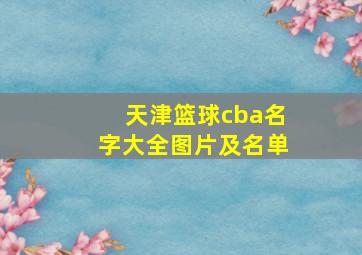 天津篮球cba名字大全图片及名单